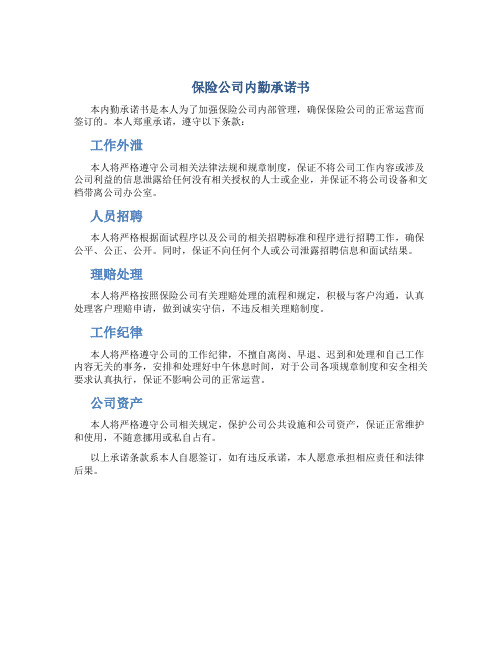 保险公司内勤承诺书

本内勤承诺书是本人为了加强保险公司内部管理，确保保险公司的正常运营而签订的。本人郑重承诺，遵守以下条款：

工作外泄

本人将严格遵守公司相关法律法规和规章制度，保证不将公司工作内容或涉及公司利益的信息泄露给任何没有相关授权的人士或企业，并保证不将公司设备和文档带离公司办公室。

人员招聘

本人将严格根据面试程序以及公司的相关招聘标准和程序进行招聘工作，确保公平、公正、公开。同时，保证不向任何个人或公司泄露招聘信息和面试结果。

理赔处理

本人将严格按照保险公司有关理赔处理的流程和规定，积极与客户沟通，认真处理客户理赔申请，做到诚实守信，不违反相关理赔制度。

工作纪律

本人将严格遵守公司的工作纪律，不擅自离岗、早退、迟到和处理和自己工作内容无关的事务，安排和处理好中午休息时间，对于公司各项规章制度和安全相关要求认真执行，保证不影响公司的正常运营。

公司资产

本人将严格遵守公司相关规定，保护公司公共设施和公司资产，保证正常维护和使用，不随意挪用或私自占有。

以上承诺条款系本人自愿签订，如有违反承诺，本人愿意承担相应责任和法律后果。